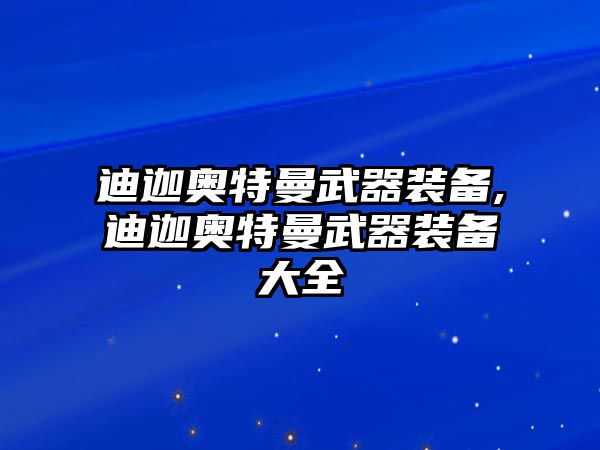 迪迦奥特曼武器装备,迪迦奥特曼武器装备大全